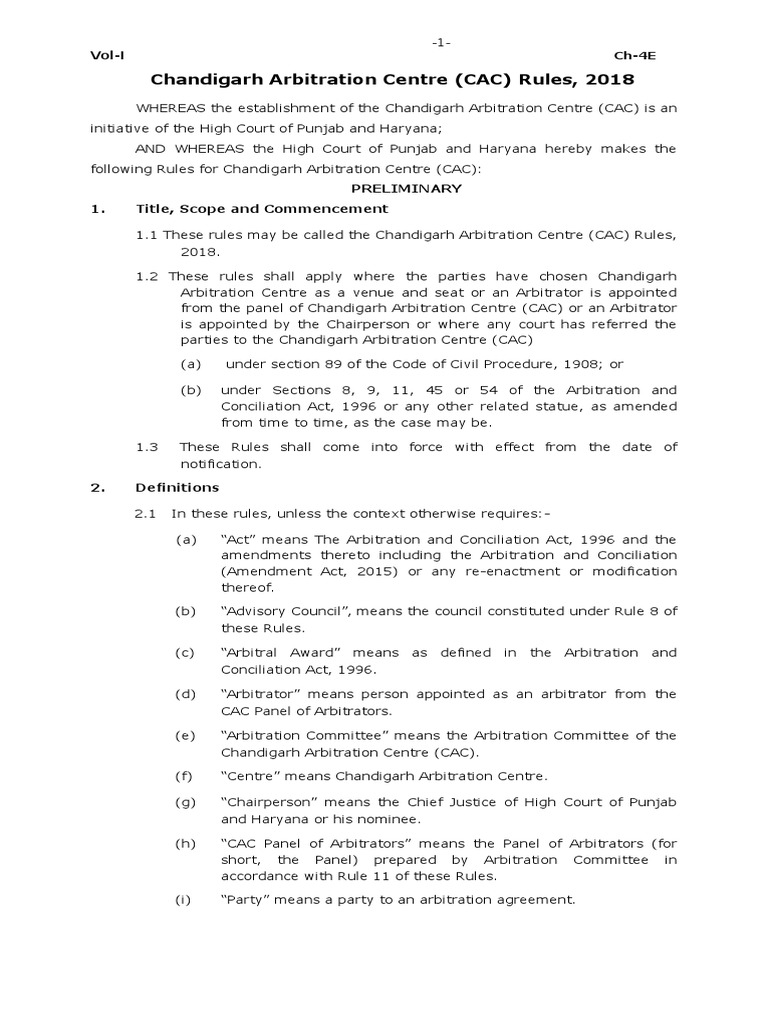 -1-

Vol-I Ch-4E

Chandigarh Arbitration Centre (CAC) Rules, 2018

WHEREAS the establishment of the Chandigarh Arbitration Centre (CAC) is an initiative of the High Court of Punjab and Haryana;

AND WHEREAS the High Court of Punjab and Haryana hereby makes the following Rules for Chandigarh Arbitration Centre (CAC):

PRELIMINARY

1. Title, Scope and Commencement

1.1 These rules may be called the Chandigarh Arbitration Centre (CAC) Rules, 2018.

1.2 These rules shall apply where the parties have chosen Chandigarh Arbitration Centre as a venue and seat or an Arbitrator is appointed from the panel of Chandigarh Arbitration Centre (CAC) or an Arbitrator is appointed by the Chairperson or where any court has referred the parties to the Chandigarh Arbitration Centre (CAC)

(a) under section 89 of the Code of Civil Procedure, 1908; or

(b) under Sections 8, 9, 11, 45 or 54 of the Arbitration and Conciliation Act, 1996 or any other related statue, as amended from time to time, as the case may be.

1.3 These Rules shall come into force with effect from the date of notification.

2. Definitions

2.1 In these rules, unless the context otherwise requires:-

(a) “Act” means The Arbitration and Conciliation Act, 1996 and the amendments thereto including the Arbitration and Conciliation (Amendment Act, 2015) or any re-enactment or modification thereof.

(b) “Advisory Council”, means the council constituted under Rule 8 of these Rules.

(c) “Arbitral Award” means as defined in the Arbitration and Conciliation Act, 1996.

(d) “Arbitrator” means person appointed as an arbitrator from the CAC Panel of Arbitrators.

(e) “Arbitration Committee” means the Arbitration Committee of the Chandigarh Arbitration Centre (CAC).

(f) “Centre” means Chandigarh Arbitration Centre.

(g) “Chairperson” means the Chief Justice of High Court of Punjab and Haryana or his nominee.

(h) “CAC Panel of Arbitrators” means the Panel of Arbitrators (for short, the Panel) prepared by Arbitration Committee in accordance with Rule 11 of these Rules.

(i) “Party” means a party to an arbitration agreement.